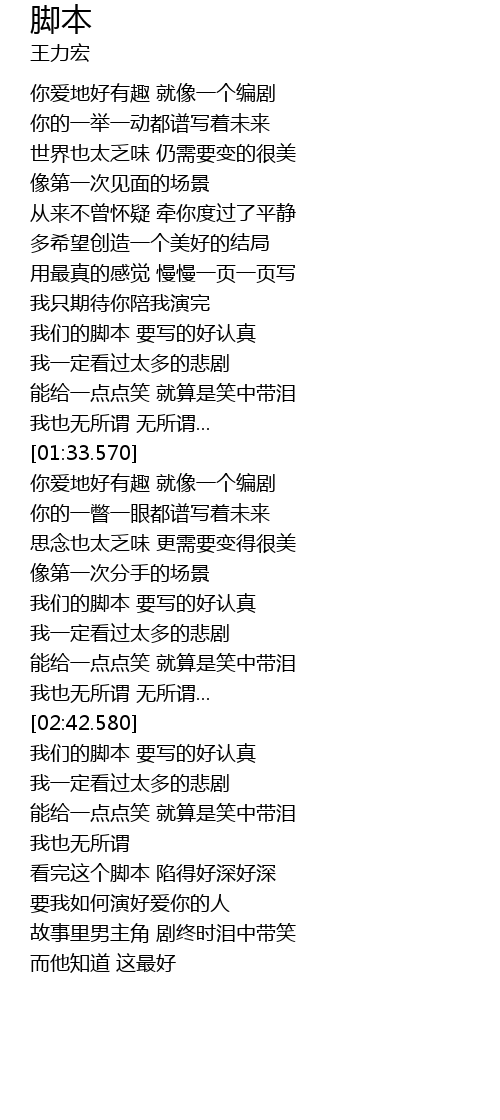 脚本
王力宏

你爱地好有趣 就像一个编剧
你的一举一动都谱写着未来
世界也太乏味 仍需要变的很美
像第一次见面的场景
从来不曾怀疑 牵你度过了平静
多希望创造一个美好的结局
用最真的感觉 慢慢一页一页写
我只期待你陪我演完
我们的脚本 要写的好认真
我一定看过太多的悲剧
能给一点点笑 就算是笑中带泪
我也无所谓 无所谓...
[01:33.570]
你爱地好有趣 就像一个编剧
你的一瞥一眼都谱写着未来
思念也太乏味 更需要变得很美
像第一次分手的场景
我们的脚本 要写的好认真
我一定看过太多的悲剧
能给一点点笑 就算是笑中带泪
我也无所谓 无所谓...
[02:42.580]
我们的脚本 要写的好认真
我一定看过太多的悲剧
能给一点点笑 就算是笑中带泪
我也无所谓
看完这个脚本 陷得好深好深
要我如何演好爱你的人
故事里男主角 剧终时泪中带笑
而他知道 这最好